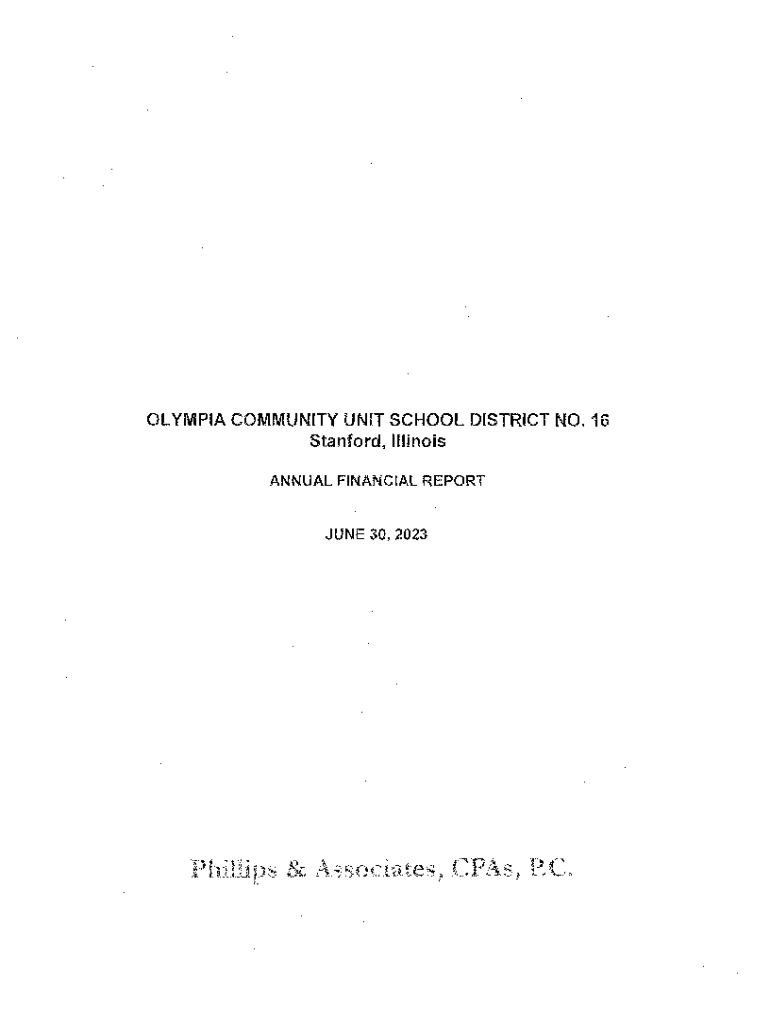 OLYMPIA COMMUNITY UNIT SCHOOL DISTRICT NO. 16
Stanford, Illinois

ANNUAL FINANCIAL REPORT

JUNE 30, 2023

Phillips & Associates, CPAs, P.C.